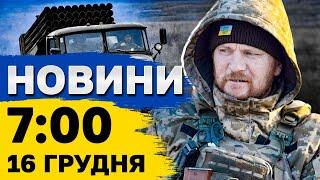 НОВИНИ
7:00
16 ГРУДНЯ